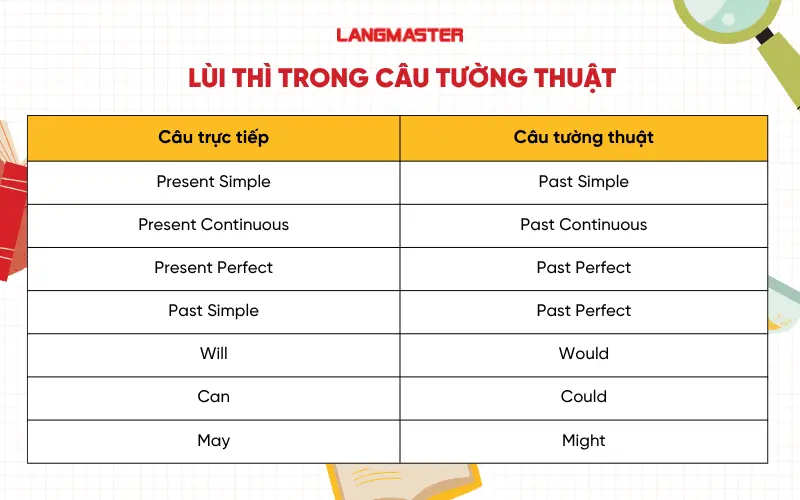 LANGMASTER

LÙI THÌ TRONG CÂU TƯỜNG THUẬT

| Câu trực tiếp | Câu tường thuật |
|---|---|
| Present Simple | Past Simple |
| Present Continuous | Past Continuous |
| Present Perfect | Past Perfect |
| Past Simple | Past Perfect |
| Will | Would |
| Can | Could |
| May | Might |